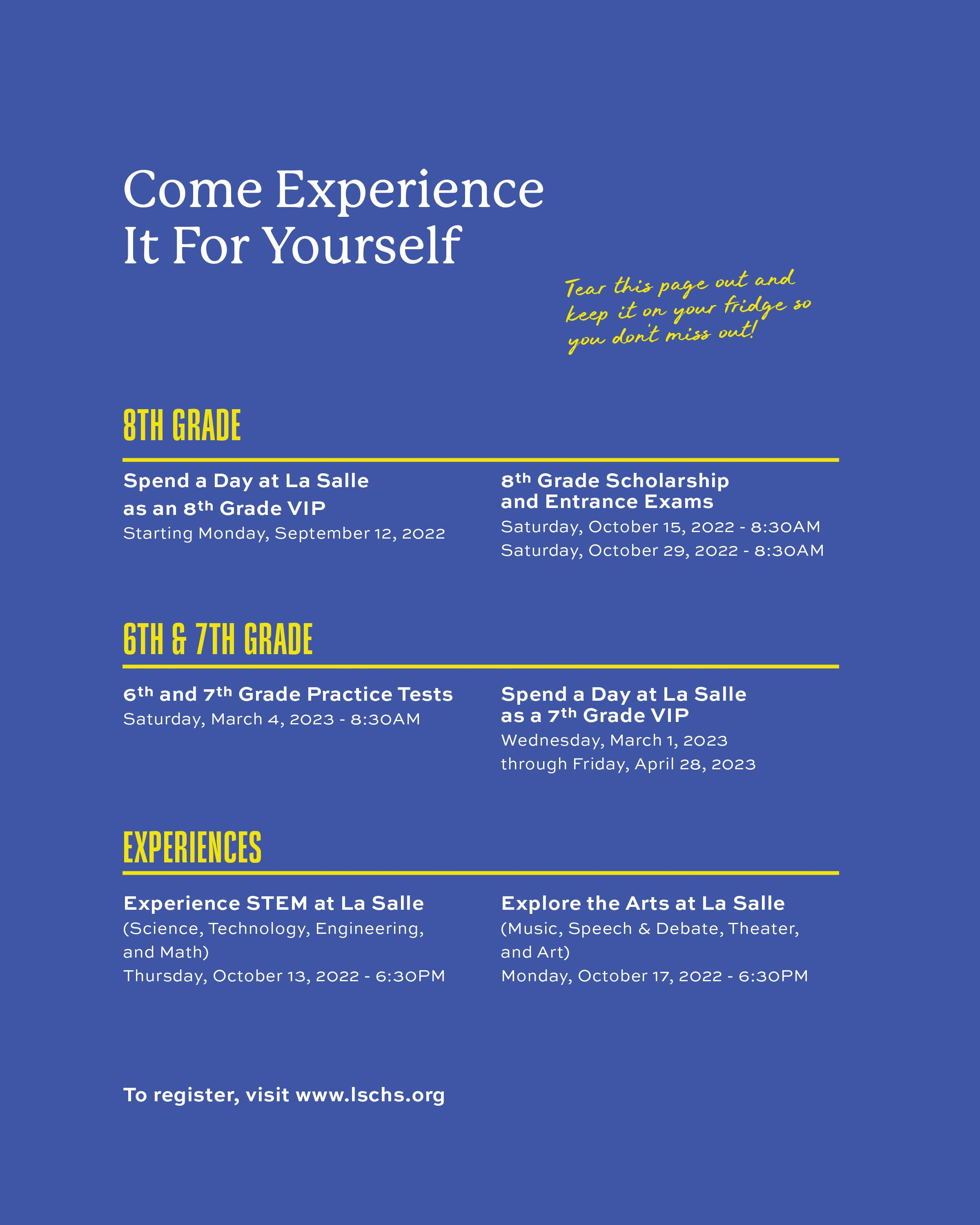 Come Experience
It For Yourself

Tear this page out and keep it on your fridge so you don't miss out!

8TH GRADE

Spend a Day at La Salle
as an 8th Grade VIP
Starting Monday, September 12, 2022

8th Grade Scholarship
and Entrance Exams
Saturday, October 15, 2022 - 8:30AM
Saturday, October 29, 2022 - 8:30AM

6TH & 7TH GRADE

6th and 7th Grade Practice Tests
Saturday, March 4, 2023 - 8:30AM

Spend a Day at La Salle
as a 7th Grade VIP
Wednesday, March 1, 2023
through Friday, April 28, 2023

EXPERIENCES

Experience STEM at La Salle
(Science, Technology, Engineering, and Math)
Thursday, October 13, 2022 - 6:30PM

Explore the Arts at La Salle
(Music, Speech & Debate, Theater, and Art)
Monday, October 17, 2022 - 6:30PM

To register, visit www.lschs.org